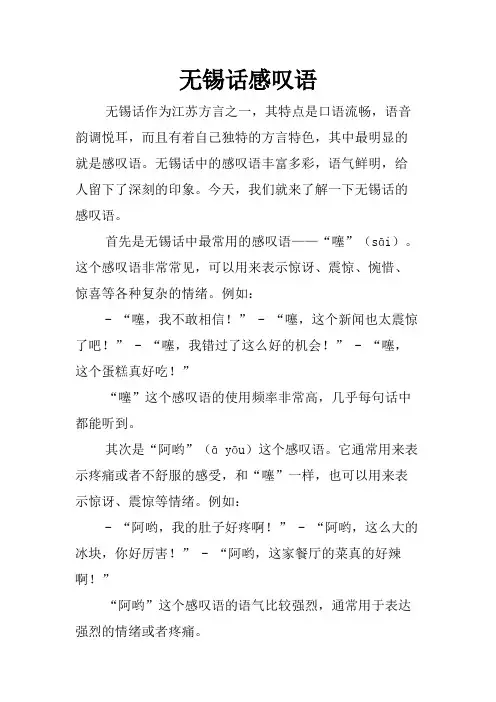 无锡话感叹语

无锡话作为江苏方言之一，其特点是口语流畅，语音韵调悦耳，而且有着自己独特的方言特色，其中最明显的就是感叹语。无锡话中的感叹语丰富多彩，语气鲜明，给人留下了深刻的印象。今天，我们就来了解一下无锡话的感叹语。

首先是无锡话中最常用的感叹语——“噻”（sāi）。这个感叹语非常常见，可以用来表示惊讶、震惊、惋惜、惊喜等各种复杂的情绪。例如：

- “噻，我不敢相信！” - “噻，这个新闻也太震惊了吧！” - “噻，我错过了这么好的机会！” - “噻，这个蛋糕真好吃！”

“噻”这个感叹语的使用频率非常高，几乎每句话中都能听到。

其次是“阿哟”（ā yōu）这个感叹语。它通常用来表示疼痛或者不舒服的感受，和“噻”一样，也可以用来表示惊讶、震惊等情绪。例如：

- “阿哟，我的肚子好疼啊！” - “阿哟，这么大的冰块，你好厉害！” - “阿哟，这家餐厅的菜真的好辣啊！”

“阿哟”这个感叹语的语气比较强烈，通常用于表达强烈的情绪或者疼痛。